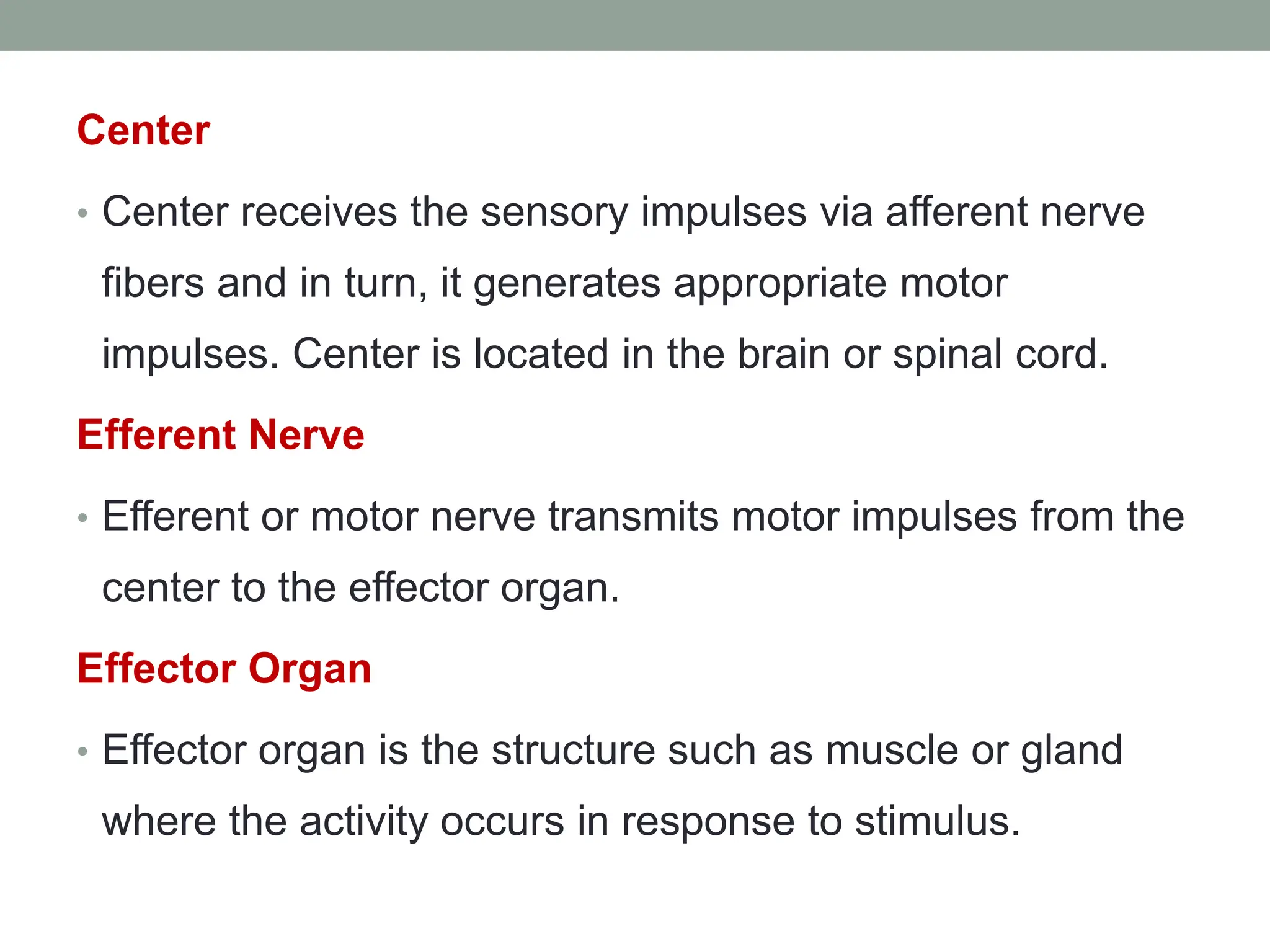 Center

• Center receives the sensory impulses via afferent nerve fibers and in turn, it generates appropriate motor impulses. Center is located in the brain or spinal cord.

Efferent Nerve

• Efferent or motor nerve transmits motor impulses from the center to the effector organ.

Effector Organ

• Effector organ is the structure such as muscle or gland where the activity occurs in response to stimulus.